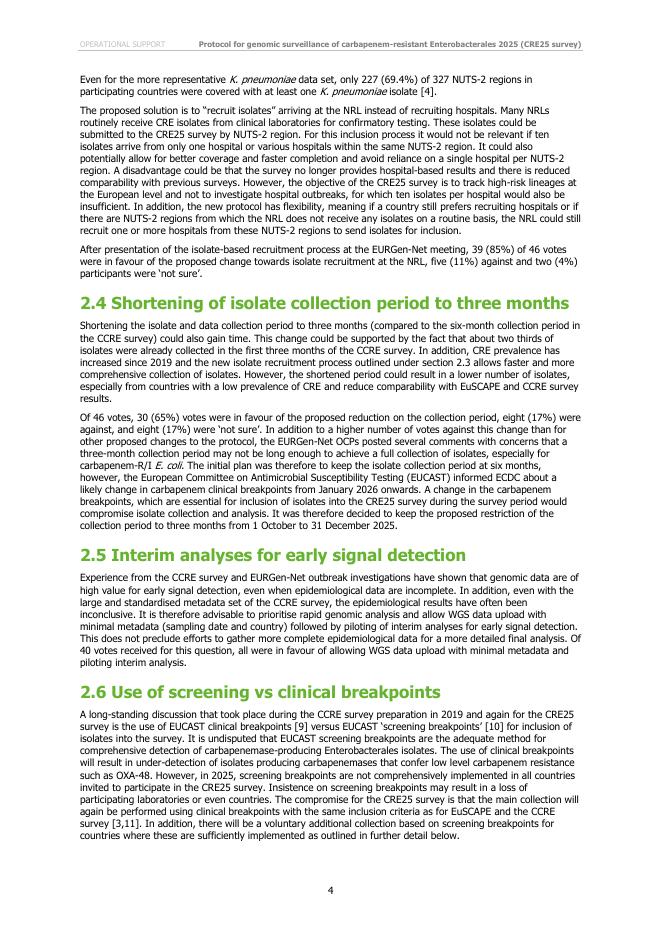 OPERATIONAL SUPPORT     Protocol for genomic surveillance of carbapenem-resistant Enterobacterales 2025 (CRE25 survey)

Even for the more representative K. pneumoniae data set, only 227 (69.4%) of 327 NUTS-2 regions in participating countries were covered with at least one K. pneumoniae isolate [4].

The proposed solution is to "recruit isolates" arriving at the NRL instead of recruiting hospitals. Many NRLs routinely receive CRE isolates from clinical laboratories for confirmatory testing. These isolates could be submitted to the CRE25 survey by NUTS-2 region. For this inclusion process it would not be relevant if ten isolates arrive from only one hospital or various hospitals within the same NUTS-2 region. It could also potentially allow for better coverage and faster completion and avoid reliance on a single hospital per NUTS-2 region. A disadvantage could be that the survey no longer provides hospital-based results and there is reduced comparability with previous surveys. However, the objective of the CRE25 survey is to track high-risk lineages at the European level and not to investigate hospital outbreaks, for which ten isolates per hospital would also be insufficient. In addition, the new protocol has flexibility, meaning if a country still prefers recruiting hospitals or if there are NUTS-2 regions from which the NRL does not receive any isolates on a routine basis, the NRL could still recruit one or more hospitals from these NUTS-2 regions to send isolates for inclusion.

After presentation of the isolate-based recruitment process at the EURGen-Net meeting, 39 (85%) of 46 votes were in favour of the proposed change towards isolate recruitment at the NRL, five (11%) against and two (4%) participants were 'not sure'.

2.4 Shortening of isolate collection period to three months

Shortening the isolate and data collection period to three months (compared to the six-month collection period in the CCRE survey) could also gain time. This change could be supported by the fact that about two thirds of isolates were already collected in the first three months of the CCRE survey. In addition, CRE prevalence has increased since 2019 and the new isolate recruitment process outlined under section 2.3 allows faster and more comprehensive collection of isolates. However, the shortened period could result in a lower number of isolates, especially from countries with a low prevalence of CRE and reduce comparability with EuSCAPE and CCRE survey results.

Of 46 votes, 30 (65%) votes were in favour of the proposed reduction on the collection period, eight (17%) were against, and eight (17%) were 'not sure'. In addition to a higher number of votes against this change than for other proposed changes to the protocol, the EURGen-Net OCPs posted several comments with concerns that a three-month collection period may not be long enough to achieve a full collection of isolates, especially for carbapenem-R/I E. coli. The initial plan was therefore to keep the isolate collection period at six months, however, the European Committee on Antimicrobial Susceptibility Testing (EUCAST) informed ECDC about a likely change in carbapenem clinical breakpoints from January 2026 onwards. A change in the carbapenem breakpoints, which are essential for inclusion of isolates into the CRE25 survey during the survey period would compromise isolate collection and analysis. It was therefore decided to keep the proposed restriction of the collection period to three months from 1 October to 31 December 2025.

2.5 Interim analyses for early signal detection

Experience from the CCRE survey and EURGen-Net outbreak investigations have shown that genomic data are of high value for early signal detection, even when epidemiological data are incomplete. In addition, even with the large and standardised metadata set of the CCRE survey, the epidemiological results have often been inconclusive. It is therefore advisable to prioritise rapid genomic analysis and allow WGS data upload with minimal metadata (sampling date and country) followed by piloting of interim analyses for early signal detection. This does not preclude efforts to gather more complete epidemiological data for a more detailed final analysis. Of 40 votes received for this question, all were in favour of allowing WGS data upload with minimal metadata and piloting interim analysis.

2.6 Use of screening vs clinical breakpoints

A long-standing discussion that took place during the CCRE survey preparation in 2019 and again for the CRE25 survey is the use of EUCAST clinical breakpoints [9] versus EUCAST 'screening breakpoints' [10] for inclusion of isolates into the survey. It is undisputed that EUCAST screening breakpoints are the adequate method for comprehensive detection of carbapenemase-producing Enterobacterales isolates. The use of clinical breakpoints will result in under-detection of isolates producing carbapenemases that confer low level carbapenem resistance such as OXA-48. However, in 2025, screening breakpoints are not comprehensively implemented in all countries invited to participate in the CRE25 survey. Insistence on screening breakpoints may result in a loss of participating laboratories or even countries. The compromise for the CRE25 survey is that the main collection will again be performed using clinical breakpoints with the same inclusion criteria as for EuSCAPE and the CCRE survey [3,11]. In addition, there will be a voluntary additional collection based on screening breakpoints for countries where these are sufficiently implemented as outlined in further detail below.

4